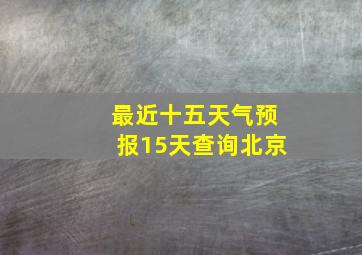 最近十五天气预报15天查询北京